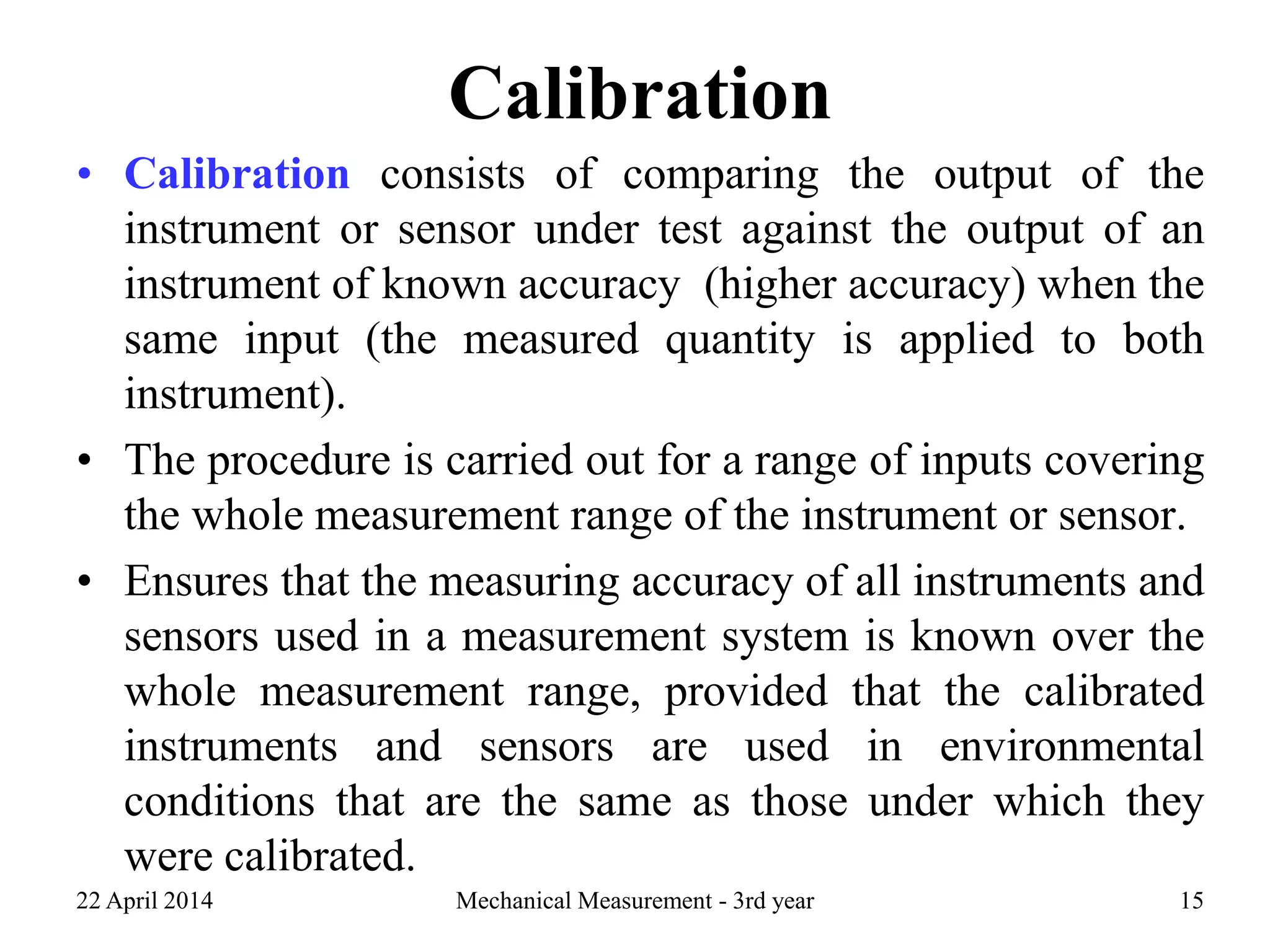 Calibration

• Calibration consists of comparing the output of the instrument or sensor under test against the output of an instrument of known accuracy (higher accuracy) when the same input (the measured quantity is applied to both instrument).

• The procedure is carried out for a range of inputs covering the whole measurement range of the instrument or sensor.

• Ensures that the measuring accuracy of all instruments and sensors used in a measurement system is known over the whole measurement range, provided that the calibrated instruments and sensors are used in environmental conditions that are the same as those under which they were calibrated.

22 April 2014 Mechanical Measurement - 3rd year 15